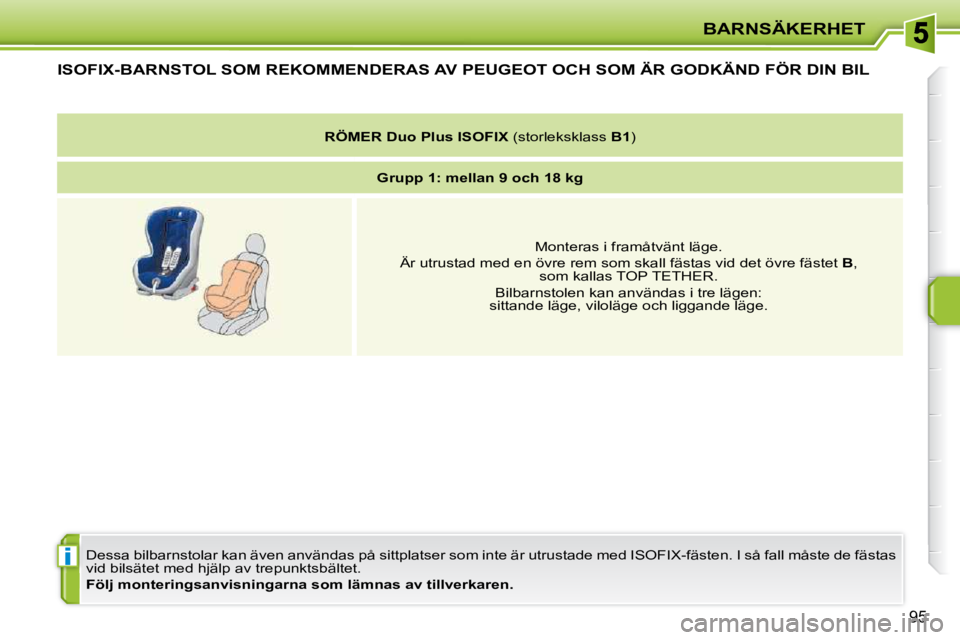 BARNSÄKERHET

5

ISOFIX-BARNSTOL SOM REKOMMENDERAS AV PEUGEOT OCH SOM ÄR GODKÄND FÖR DIN BIL

RÖMER Duo Plus ISOFIX (storleksklass B1)

Grupp 1: mellan 9 och 18 kg

Monteras i framåtvänt läge.

Är utrustad med en övre rem som skall fästas vid det övre fästet B, som kallas TOP TETHER.

Bilbarnstolen kan användas i tre lägen: sittande läge, viloläge och liggande läge.

i

Dessa bilbarnstolar kan även användas på sittplatser som inte är utrustade med ISOFIX-fästen. I så fall måste de fästas vid bilsätet med hjälp av trepunktsbältet.

Följ monteringsanvisningarna som lämnas av tillverkaren.

95

carmanualsonline.info